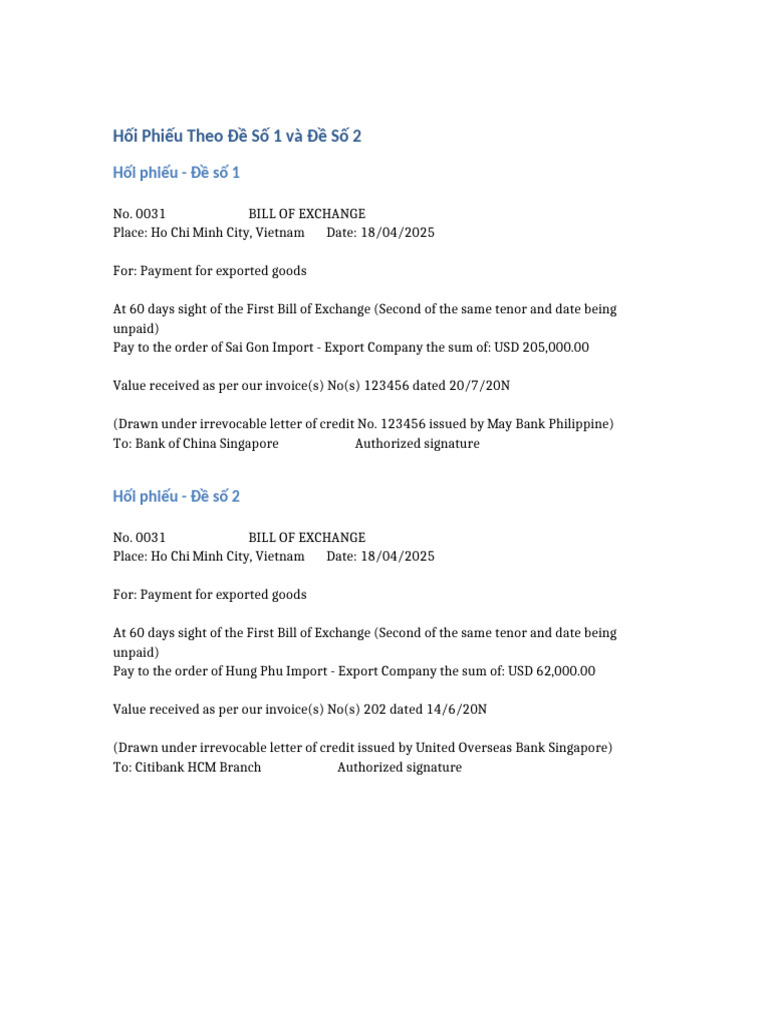 Hối Phiếu Theo Đề Số 1 và Đề Số 2

Hối phiếu - Đề số 1

No. 0031 BILL OF EXCHANGE
Place: Ho Chi Minh City, Vietnam Date: 18/04/2025

For: Payment for exported goods

At 60 days sight of the First Bill of Exchange (Second of the same tenor and date being unpaid)
Pay to the order of Sai Gon Import - Export Company the sum of: USD 205,000.00

Value received as per our invoice(s) No(s) 123456 dated 20/7/20N

(Drawn under irrevocable letter of credit No. 123456 issued by May Bank Philippine)
To: Bank of China Singapore Authorized signature

Hối phiếu - Đề số 2

No. 0031 BILL OF EXCHANGE
Place: Ho Chi Minh City, Vietnam Date: 18/04/2025

For: Payment for exported goods

At 60 days sight of the First Bill of Exchange (Second of the same tenor and date being unpaid)
Pay to the order of Hung Phu Import - Export Company the sum of: USD 62,000.00

Value received as per our invoice(s) No(s) 202 dated 14/6/20N

(Drawn under irrevocable letter of credit issued by United Overseas Bank Singapore)
To: Citibank HCM Branch Authorized signature